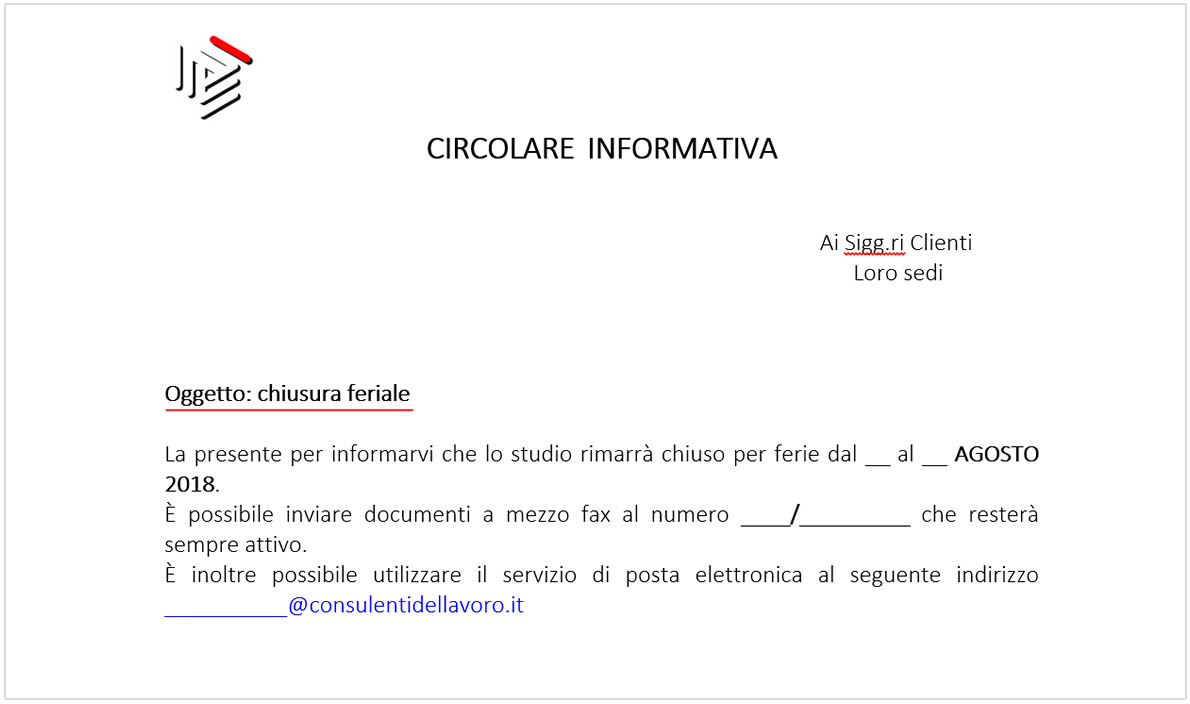 CIRCOLARE INFORMATIVA

Ai Sigg.ri Clienti
Loro sedi

Oggetto: chiusura feriale

La presente per informarvi che lo studio rimarrà chiuso per ferie dal __ al __ AGOSTO 2018.
È possibile inviare documenti a mezzo fax al numero ____/_________ che resterà sempre attivo.
È inoltre possibile utilizzare il servizio di posta elettronica al seguente indirizzo __________@consulentidellavoro.it